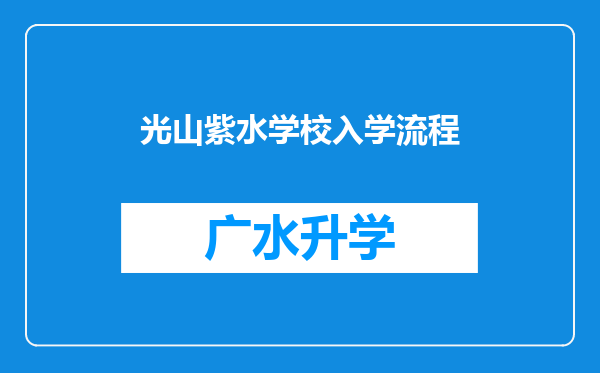 光山紫水学校入学流程

广水升学